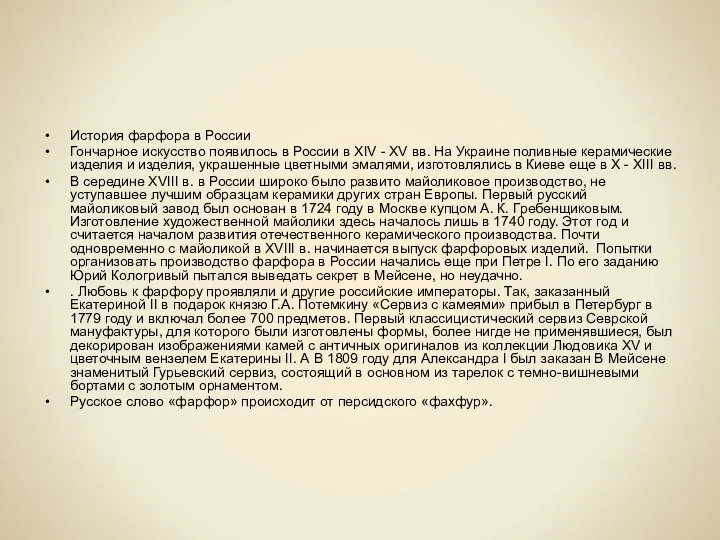 • История фарфора в России

• Гончарное искусство появилось в России в XIV - XV вв. На Украине поливные керамические изделия и изделия, украшенные цветными эмалями, изготовлялись в Киеве еще в X - XIII вв.

• В середине XVIII в. в России широко было развито майоликовое производство, не уступавшее лучшим образцам керамики других стран Европы. Первый русский майоликовый завод был основан в 1724 году в Москве купцом А. К. Гребенщиковым. Изготовление художественной майолики здесь началось лишь в 1740 году. Этот год и считается началом развития отечественного керамического производства. Почти одновременно с майоликой в XVIII в. начинается выпуск фарфоровых изделий. Попытки организовать производство фарфора в России начались еще при Петре I. По его заданию Юрий Кологривый пытался выведать секрет в Мейсене, но неудачно.

• . Любовь к фарфору проявляли и другие российские императоры. Так, заказанный Екатериной II в подарок князю Г.А. Потемкину «Сервиз с камеями» прибыл в Петербург в 1779 году и включал более 700 предметов. Первый классицистический сервиз Севрской мануфактуры, для которого были изготовлены формы, более нигде не применявшиеся, был декорирован изображениями камей с античных оригиналов из коллекции Людовика XV и цветочным вензелем Екатерины II. А В 1809 году для Александра I был заказан В Мейсене знаменитый Гурьевский сервиз, состоящий в основном из тарелок с темно-вишневыми бортами с золотым орнаментом.

• Русское слово «фарфор» происходит от персидского «фахфур».